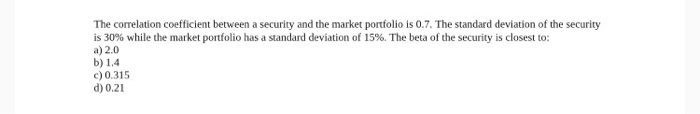 The correlation coefficient between a security and the market portfolio is 0.7. The standard deviation of the security is 30% while the market portfolio has a standard deviation of 15%. The beta of the security is closest to:
a) 2.0
b) 1.4
c) 0.315
d) 0.21